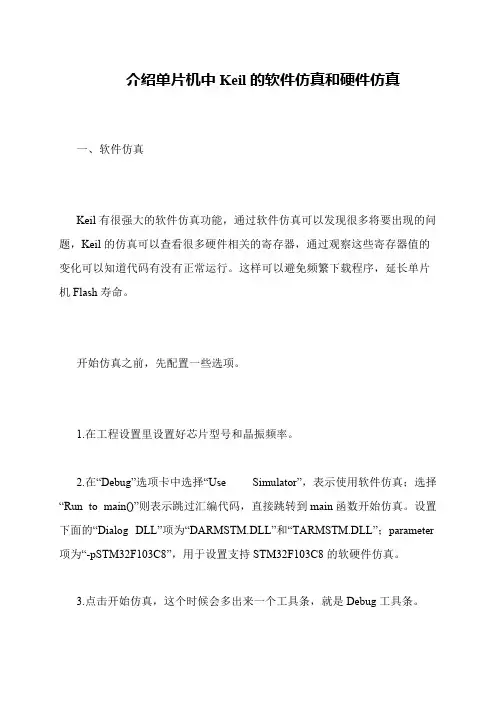 介绍单片机中 Keil 的软件仿真和硬件仿真

一、软件仿真

Keil 有很强大的软件仿真功能，通过软件仿真可以发现很多将要出现的问题，Keil 的仿真可以查看很多硬件相关的寄存器，通过观察这些寄存器值的变化可以知道代码有没有正常运行。这样可以避免频繁下载程序，延长单片机 Flash 寿命。

开始仿真之前，先配置一些选项。

1.在工程设置里设置好芯片型号和晶振频率。

2.在“Debug”选项卡中选择“Use Simulator”，表示使用软件仿真；选择“Run to main()”则表示跳过汇编代码，直接跳转到 main 函数开始仿真。设置下面的“Dialog DLL”项为“DARMSTM.DLL”和“TARMSTM.DLL”；parameter 项为“-pSTM32F103C8”，用于设置支持 STM32F103C8 的软硬件仿真。

3.点击开始仿真，这个时候会多出来一个工具条，就是 Debug 工具条。